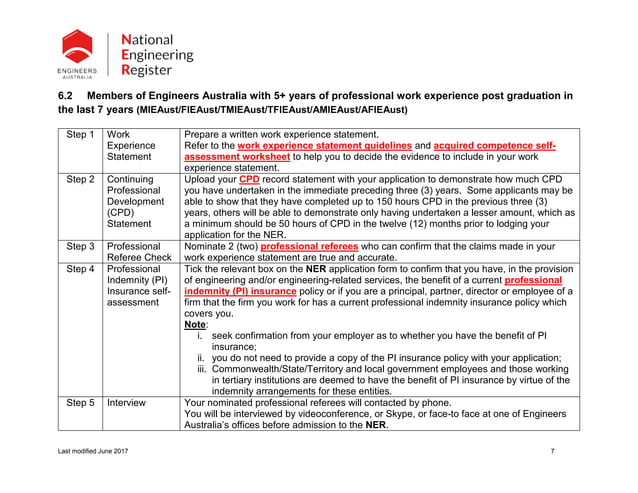 ENGINEERS AUSTRALIA

National Engineering Register

6.2 Members of Engineers Australia with 5+ years of professional work experience post graduation in the last 7 years (MIEAust/FIEAust/TMIEAust/TFIEAust/AMIEAust/AFIEAust)

| Step 1 | Work Experience Statement | Prepare a written work experience statement. Refer to the work experience statement guidelines and acquired competence self-assessment worksheet to help you to decide the evidence to include in your work experience statement. |
|---|---|---|
| Step 2 | Continuing Professional Development (CPD) Statement | Upload your CPD record statement with your application to demonstrate how much CPD you have undertaken in the immediate preceding three (3) years. Some applicants may be able to show that they have completed up to 150 hours CPD in the previous three (3) years, others will be able to demonstrate only having undertaken a lesser amount, which as a minimum should be 50 hours of CPD in the twelve (12) months prior to lodging your application for the NER. |
| Step 3 | Professional Referee Check | Nominate 2 (two) professional referees who can confirm that the claims made in your work experience statement are true and accurate. |
| Step 4 | Professional Indemnity (PI) Insurance self-assessment | Tick the relevant box on the NER application form to confirm that you have, in the provision of engineering and/or engineering-related services, the benefit of a current professional indemnity (PI) insurance policy or if you are a principal, partner, director or employee of a firm that the firm you work for has a current professional indemnity insurance policy which covers you. Note: i. seek confirmation from your employer as to whether you have the benefit of PI insurance; ii. you do not need to provide a copy of the PI insurance policy with your application; iii. Commonwealth/State/Territory and local government employees and those working in tertiary institutions are deemed to have the benefit of PI insurance by virtue of the indemnity arrangements for these entities. |
| Step 5 | Interview | Your nominated professional referees will contacted by phone. You will be interviewed by videoconference, or Skype, or face-to face at one of Engineers Australia's offices before admission to the NER. |

Last modified June 2017

7